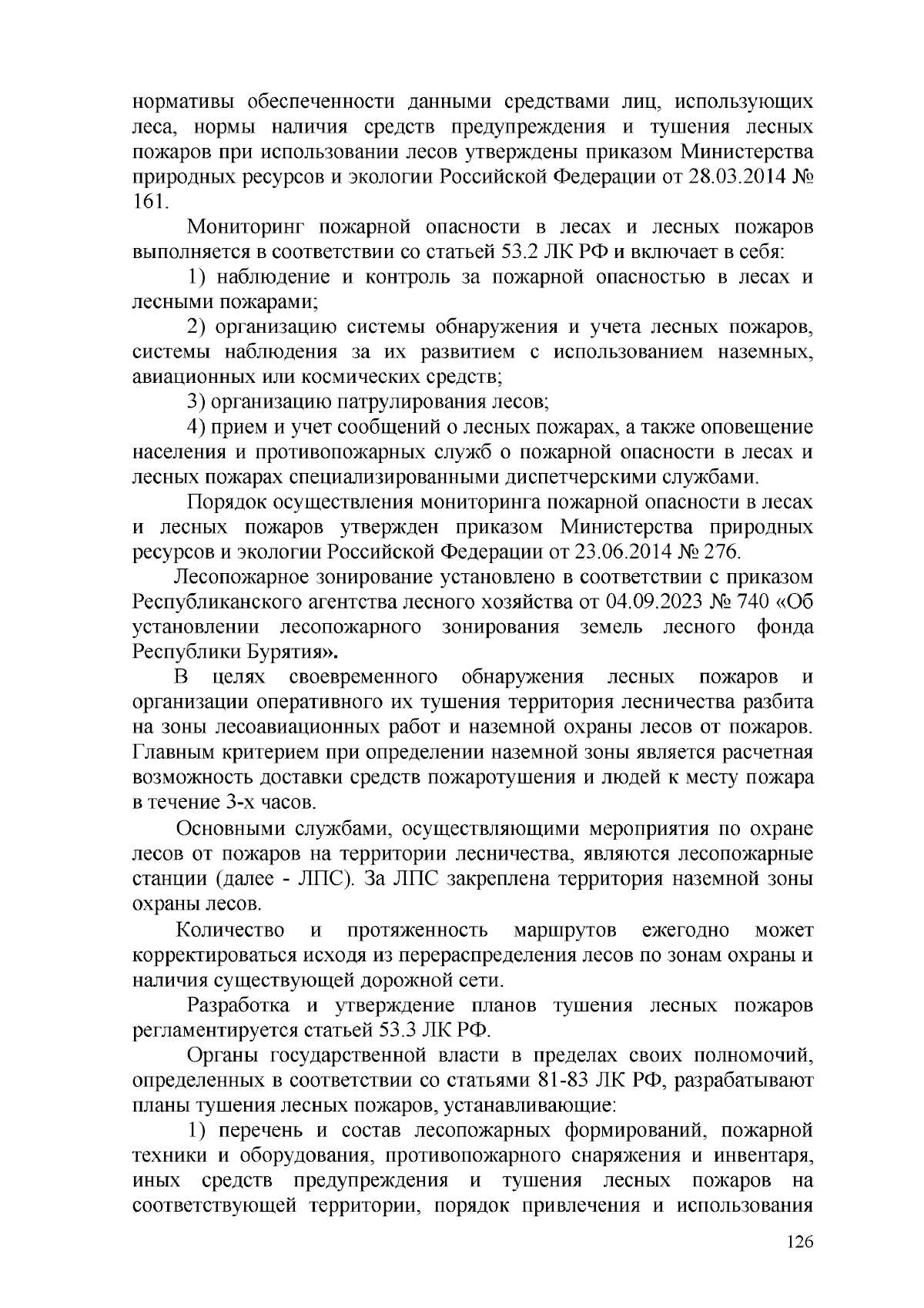 нормативы обеспеченности данными средствами лиц, использующих леса, нормы наличия средств предупреждения и тушения лесных пожаров при использовании лесов утверждены приказом Министерства природных ресурсов и экологии Российской Федерации от 28.03.2014 № 161.

Мониторинг пожарной опасности в лесах и лесных пожаров выполняется в соответствии со статьей 53.2 ЛК РФ и включает в себя:

1) наблюдение и контроль за пожарной опасностью в лесах и лесными пожарами;

2) организацию системы обнаружения и учета лесных пожаров, системы наблюдения за их развитием с использованием наземных, авиационных или космических средств;

3) организацию патрулирования лесов;

4) прием и учет сообщений о лесных пожарах, а также оповещение населения и противопожарных служб о пожарной опасности в лесах и лесных пожарах специализированными диспетчерскими службами.

Порядок осуществления мониторинга пожарной опасности в лесах и лесных пожаров утвержден приказом Министерства природных ресурсов и экологии Российской Федерации от 23.06.2014 № 276.

Лесопожарное зонирование установлено в соответствии с приказом Республиканского агентства лесного хозяйства от 04.09.2023 № 740 «Об установлении лесопожарного зонирования земель лесного фонда Республики Бурятия».

В целях своевременного обнаружения лесных пожаров и организации оперативного их тушения территория лесничества разбита на зоны лесоавиационных работ и наземной охраны лесов от пожаров. Главным критерием при определении наземной зоны является расчетная возможность доставки средств пожаротушения и людей к месту пожара в течение 3-х часов.

Основными службами, осуществляющими мероприятия по охране лесов от пожаров на территории лесничества, являются лесопожарные станции (далее - ЛПС). За ЛПС закреплена территория наземной зоны охраны лесов.

Количество и протяженность маршрутов ежегодно может корректироваться исходя из перераспределения лесов по зонам охраны и наличия существующей дорожной сети.

Разработка и утверждение планов тушения лесных пожаров регламентируется статьей 53.3 ЛК РФ.

Органы государственной власти в пределах своих полномочий, определенных в соответствии со статьями 81-83 ЛК РФ, разрабатывают планы тушения лесных пожаров, устанавливающие:

1) перечень и состав лесопожарных формирований, пожарной техники и оборудования, противопожарного снаряжения и инвентаря, иных средств предупреждения и тушения лесных пожаров на соответствующей территории, порядок привлечения и использования

126